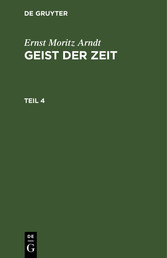 DE GRUYTER

Ernst Moritz Arndt
GEIST DER ZEIT

TEIL 4

DE
G